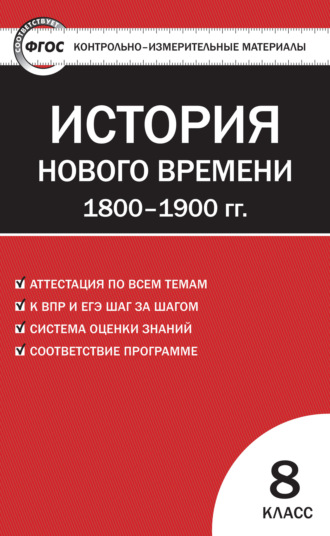 СООТВЕТСТВУЕТ
ФГОС
КОНТРОЛЬНО-ИЗМЕРИТЕЛЬНЫЕ МАТЕРИАЛЫ

ИСТОРИЯ
НОВОГО ВРЕМЕНИ
1800–1900 гг.

АТТЕСТАЦИЯ ПО ВСЕМ ТЕМАМ
К ВПР И ЕГЭ ШАГ ЗА ШАГОМ
СИСТЕМА ОЦЕНКИ ЗНАНИЙ
СООТВЕТСТВИЕ ПРОГРАММЕ

8
КЛАСС